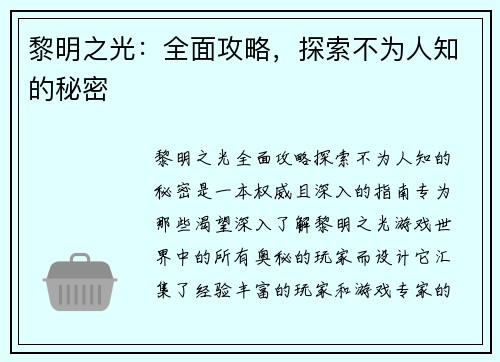 黎明之光：全面攻略，探索不为人知的秘密

黎明之光全面攻略探索不为人知的秘密是一本权威且深入的指南专为那些渴望深入了解黎明之光游戏世界中的所有奥秘的玩家而设计它汇集了经验丰富的玩家和游戏专家的